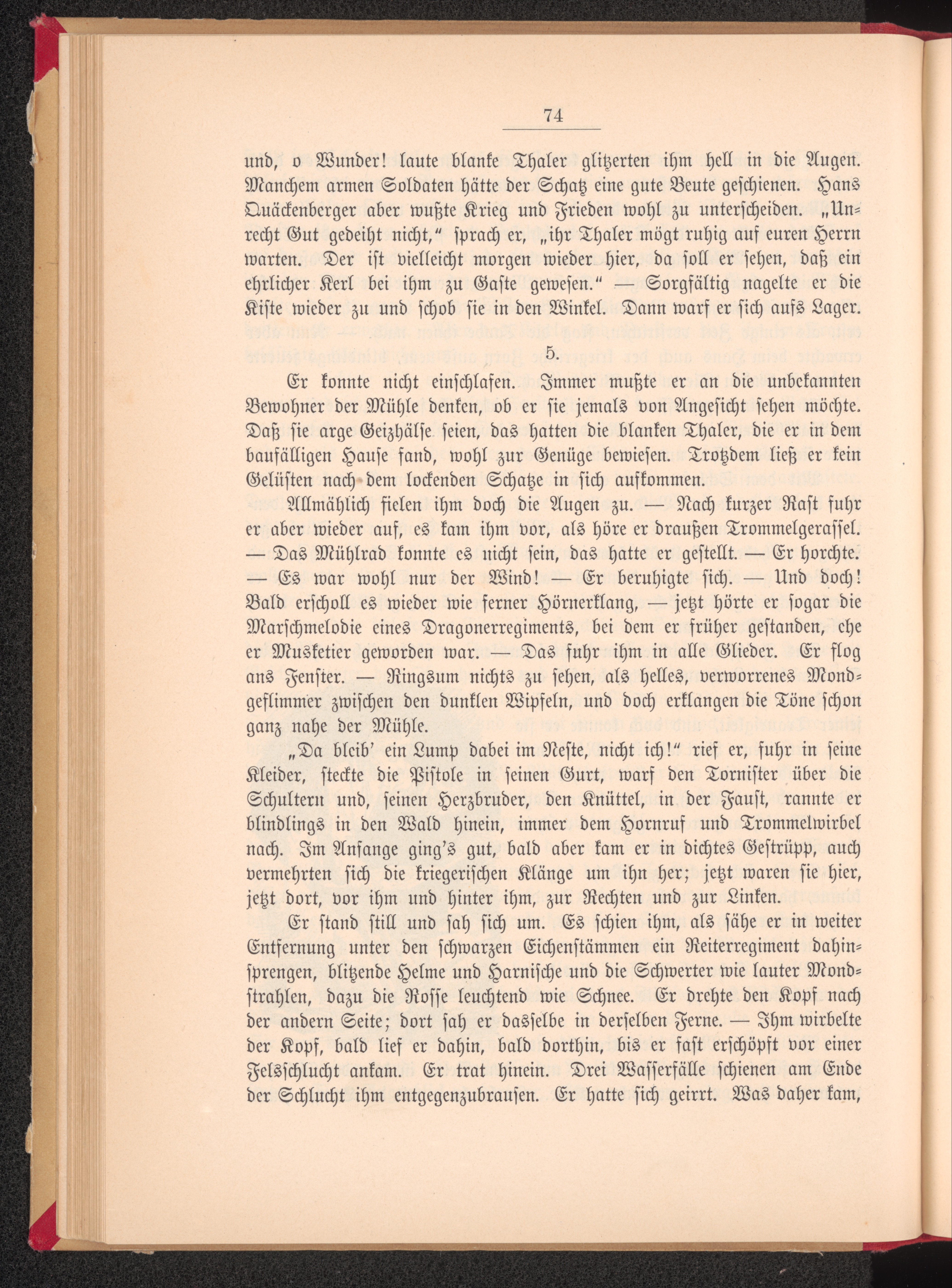 74

und, o Wunder! laute blanke Thaler glitzerten ihm hell in die Augen. Manchem armen Soldaten hätte der Schatz eine gute Beute geschienen. Hans Quäckenberger aber wußte Krieg und Frieden wohl zu unterscheiden. „Unrecht Gut gedeiht nicht,“ sprach er, „ihr Thaler mögt ruhig auf euren Herrn warten. Der ist vielleicht morgen wieder hier, da soll er sehen, daß ein ehrlicher Kerl bei ihm zu Gaste gewesen.“ — Sorgfältig nagelte er die Kiste wieder zu und schob sie in den Winkel. Dann warf er sich aufs Lager.

5.

Er konnte nicht einschlafen. Immer mußte er an die unbekannten Bewohner der Mühle denken, ob er sie jemals von Angesicht sehen möchte. Daß sie arge Geizhälse seien, das hatten die blanken Thaler, die er in dem baufälligen Hause fand, wohl zur Genüge bewiesen. Trotzdem ließ er kein Gelüsten nach dem lockenden Schatze in sich aufkommen.

Allmählich fielen ihm doch die Augen zu. — Nach kurzer Rast fuhr er aber wieder auf, es kam ihm vor, als höre er draußen Trommelgerassel. — Das Mühlrad konnte es nicht sein, das hatte er gestellt. — Er horchte. — Es war wohl nur der Wind! — Er beruhigte sich. — Und doch! Bald erscholl es wieder wie ferner Hörnerklang, — jetzt hörte er sogar die Marschmelodie eines Dragonerregiments, bei dem er früher gestanden, ehe er Musketier geworden war. — Das fuhr ihm in alle Glieder. Er flog ans Fenster. — Ringsum nichts zu sehen, als helles, verworrenes Mondgeflimmer zwischen den dunklen Wipfeln, und doch erklangen die Töne schon ganz nahe der Mühle.

„Da bleib' ein Lump dabei im Neste, nicht ich!“ rief er, fuhr in seine Kleider, steckte die Pistole in seinen Gurt, warf den Tornister über die Schultern und, seinen Herzbruder, den Knüttel, in der Faust, rannte er blindlings in den Wald hinein, immer dem Hornruf und Trommelwirbel nach. Im Anfange ging's gut, bald aber kam er in dichtes Gestrüpp, auch vermehrten sich die kriegerischen Klänge um ihn her; jetzt waren sie hier, jetzt dort, vor ihm und hinter ihm, zur Rechten und zur Linken.

Er stand still und sah sich um. Es schien ihm, als sähe er in weiter Entfernung unter den schwarzen Eichenstämmen ein Reiterregiment dahinsprengen, blitzende Helme und Harnische und die Schwerter wie lauter Mondstrahlen, dazu die Rosse leuchtend wie Schnee. Er drehte den Kopf nach der andern Seite; dort sah er dasselbe in derselben Ferne. — Ihm wirbelte der Kopf, bald lief er dahin, bald dorthin, bis er fast erschöpft vor einer Felsschlucht ankam. Er trat hinein. Drei Wasserfälle schienen am Ende der Schlucht ihm entgegenzubrausen. Er hatte sich geirrt. Was daher kam,